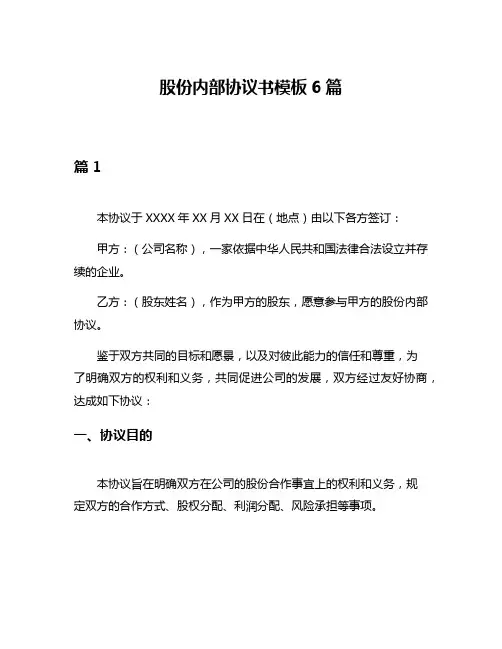 股份内部协议书模板 6 篇

篇 1

本协议于 XXXX 年 XX 月 XX 日在（地点）由以下各方签订：

甲方：（公司名称），一家依据中华人民共和国法律合法设立并存续的企业。

乙方：（股东姓名），作为甲方的股东，愿意参与甲方的股份内部协议。

鉴于双方共同的目标和愿景，以及对彼此能力的信任和尊重，为了明确双方的权利和义务，共同促进公司的发展，双方经过友好协商，达成如下协议：

一、协议目的

本协议旨在明确双方在公司的股份合作事宜上的权利和义务，规定双方的合作方式、股权分配、利润分配、风险承担等事项。